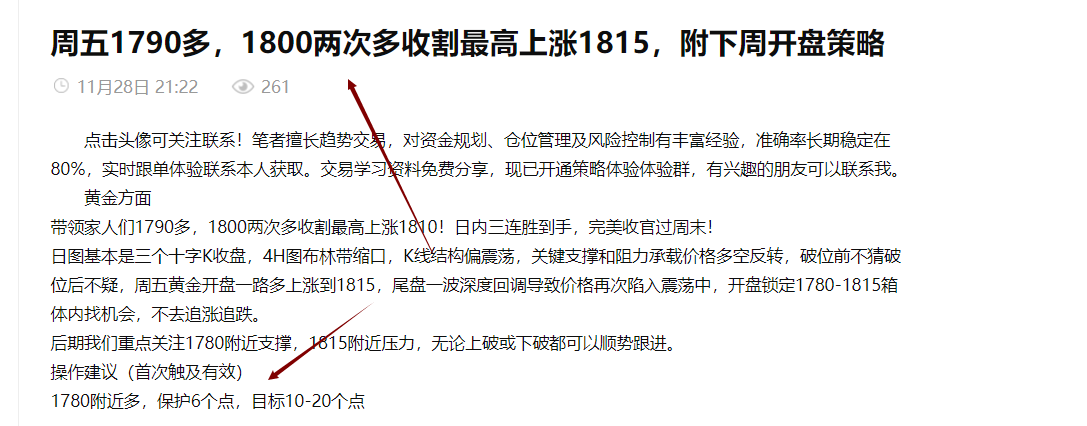 周五1790多，1800两次多收割最高上涨1815，附下周开盘策略

11月28日 21:22　261

点击头像可关注联系！笔者擅长趋势交易，对资金规划、仓位管理及风险控制有丰富经验，准确率长期稳定在80%，实时跟单体验联系本人获取。交易学习资料免费分享，现已开通策略体验体验群，有兴趣的朋友可以联系我。

黄金方面

带领家人们1790多，1800两次多收割最高上涨1810！日内三连胜到手，完美收官过周末！

日图基本是三个十字K收盘，4H图布林带缩口，K线结构偏震荡，关键支撑和阻力承载价格多空反转，破位前不猜破位后不疑，周五黄金开盘一路多上涨到1815，尾盘一波深度回调导致价格再次陷入震荡中，开盘锁定1780-1815箱体内找机会，不去追涨追跌。

后期我们重点关注1780附近支撑，1815附近压力，无论上破或下破都可以顺势跟进。

操作建议（首次触及有效）

1780附近多，保护6个点，目标10-20个点